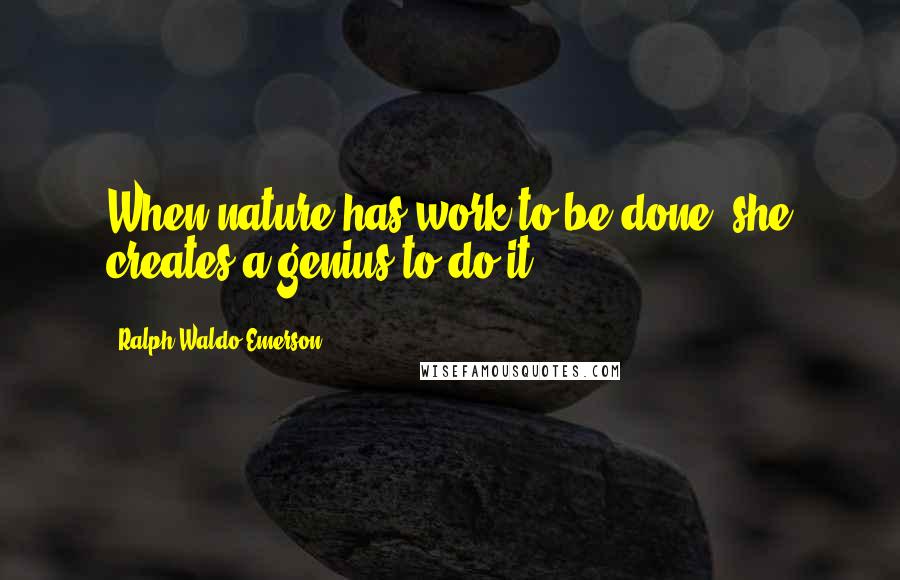 When nature has work to be done, she creates a genius to do it.

Ralph Waldo Emerson

WISEFAMOUSQUOTES.COM